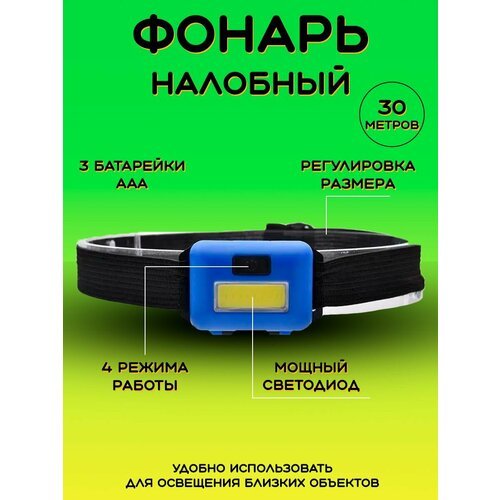 ФОНАРЬ
НАЛОБНЫЙ

30
МЕТРОВ

3 БАТАРЕЙКИ
ААА

РЕГУЛИРОВКА
РАЗМЕРА

4 РЕЖИМА
РАБОТЫ

МОЩНЫЙ
СВЕТОДИОД

УДОБНО ИСПОЛЬЗОВАТЬ
ДЛЯ ОСВЕЩЕНИЯ БЛИЗКИХ ОБЪЕКТОВ